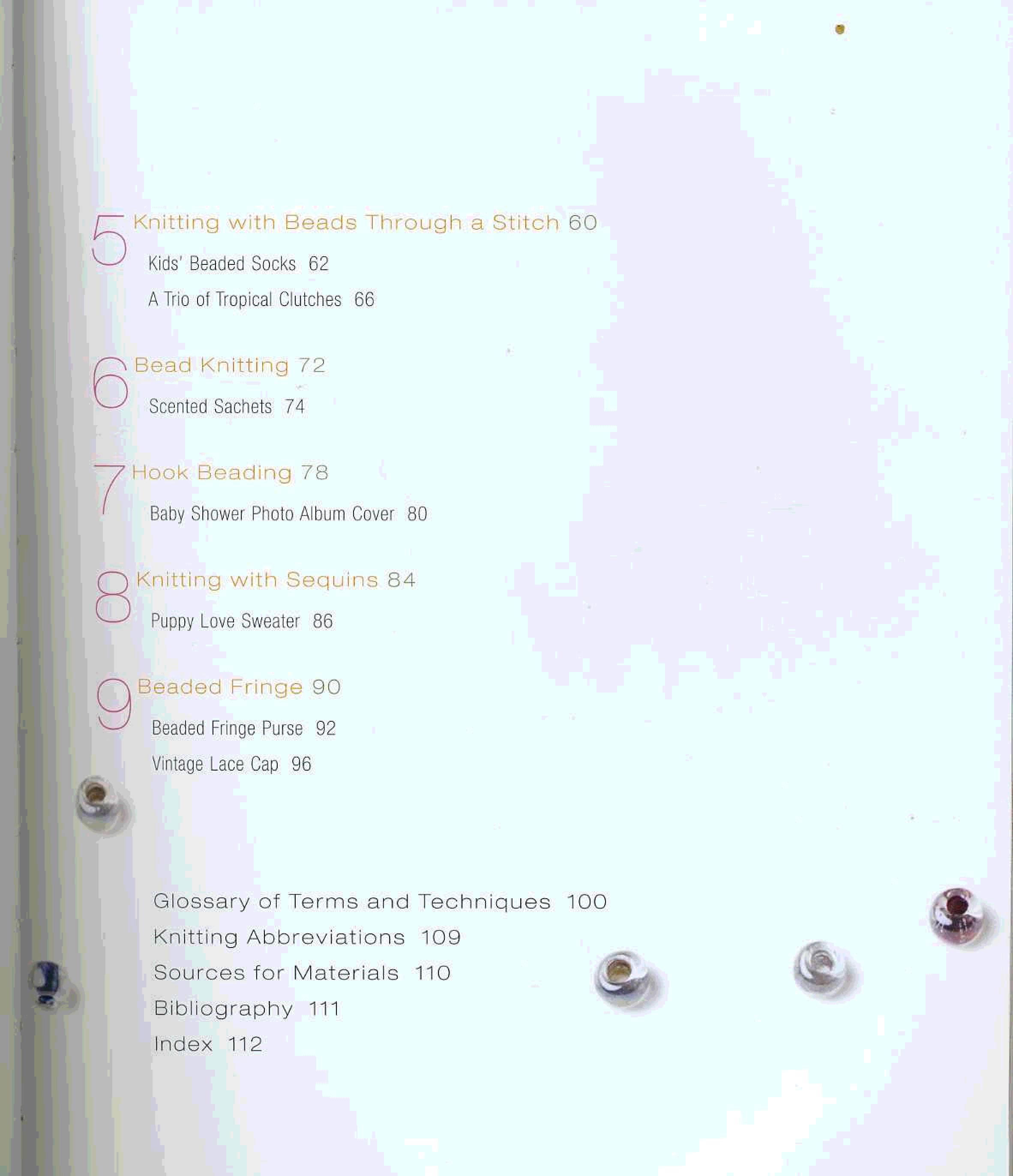 5 Knitting with Beads Through a Stitch 60

Kids' Beaded Socks 62

A Trio of Tropical Clutches 66

6 Bead Knitting 72

Scented Sachets 74

7 Hook Beading 78

Baby Shower Photo Album Cover 80

8 Knitting with Sequins 84

Puppy Love Sweater 86

9 Beaded Fringe 90

Beaded Fringe Purse 92

Vintage Lace Cap 96

Glossary of Terms and Techniques 100

Knitting Abbreviations 109

Sources for Materials 110

Bibliography 111

Index 112